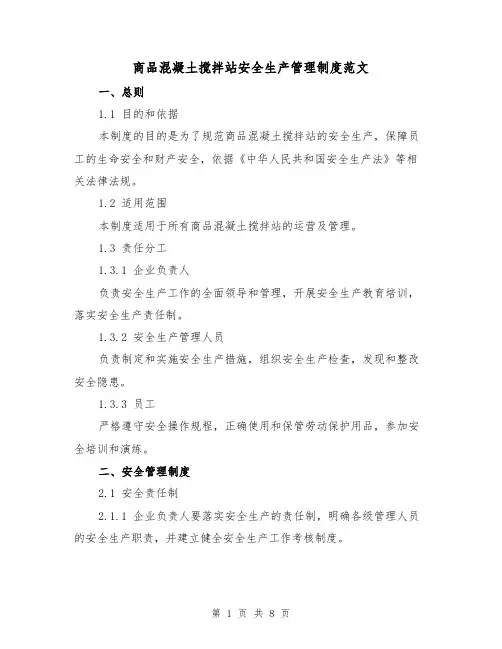 商品混凝土搅拌站安全生产管理制度范文

一、总则

1.1 目的和依据

本制度的目的是为了规范商品混凝土搅拌站的安全生产，保障员工的生命安全和财产安全，依据《中华人民共和国安全生产法》等相关法律法规。

1.2 适用范围

本制度适用于所有商品混凝土搅拌站的运营及管理。

1.3 责任分工

1.3.1 企业负责人

负责安全生产工作的全面领导和管理，开展安全生产教育培训，落实安全生产责任制。

1.3.2 安全生产管理人员

负责制定和实施安全生产措施，组织安全生产检查，发现和整改安全隐患。

1.3.3 员工

严格遵守安全操作规程，正确使用和保管劳动保护用品，参加安全培训和演练。

二、安全管理制度

2.1 安全责任制

2.1.1 企业负责人要落实安全生产的责任制，明确各级管理人员的安全生产职责，并建立健全安全生产工作考核制度。

第 1 页 共 8 页